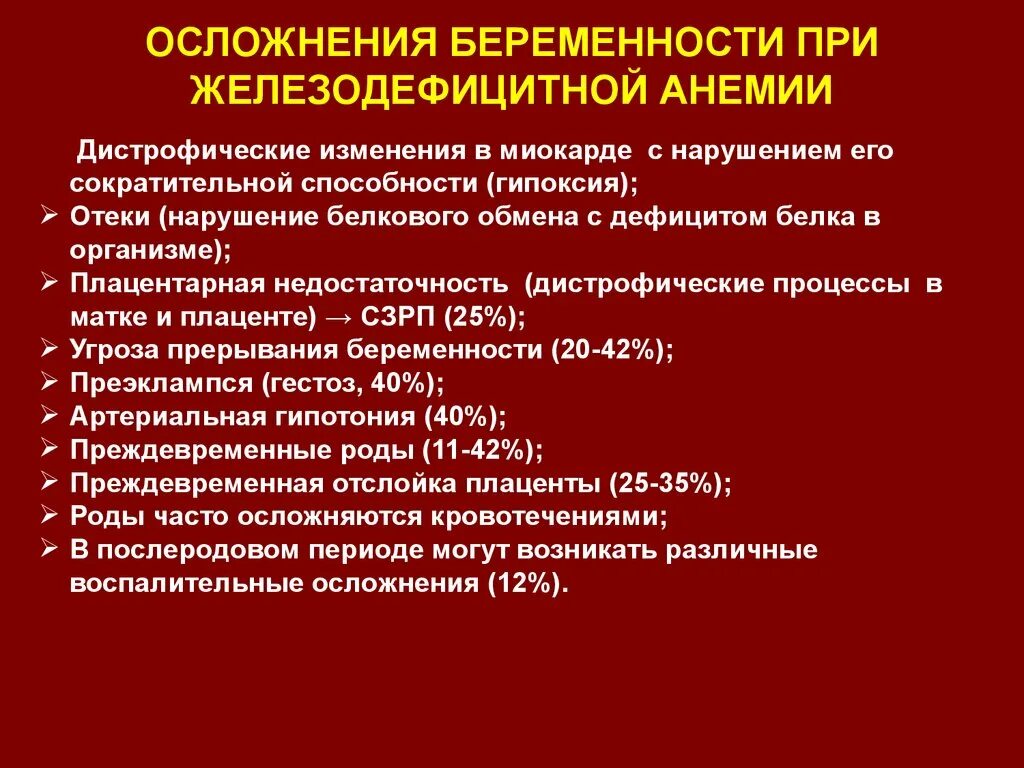 ОСЛОЖНЕНИЯ БЕРЕМЕННОСТИ ПРИ ЖЕЛЕЗОДЕФИЦИТНОЙ АНЕМИИ

Дистрофические изменения в миокарде с нарушением его сократительной способности (гипоксия);
➢ Отеки (нарушение белкового обмена с дефицитом белка в организме);
➢ Плацентарная недостаточность (дистрофические процессы в матке и плаценте) → СЗРП (25%);
➢ Угроза прерывания беременности (20-42%);
➢ Преэклампся (гестоз, 40%);
➢ Артериальная гипотония (40%);
➢ Преждевременные роды (11-42%);
➢ Преждевременная отслойка плаценты (25-35%);
➢ Роды часто осложняются кровотечениями;
➢ В послеродовом периоде могут возникать различные воспалительные осложнения (12%).